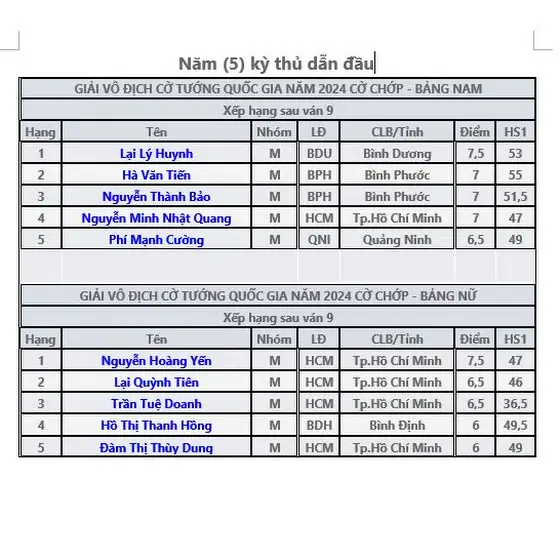 Năm (5) kỳ thủ dẫn đầu

GIẢI VÔ ĐỊCH CỜ TƯỚNG QUỐC GIA NĂM 2024 CỜ CHỚP - BẢNG NAM

Xếp hạng sau ván 9

| Hạng | Tên | Nhóm | LĐ | CLB/Tỉnh | Điểm | HS1 |
|---|---|---|---|---|---|---|
| 1 | Lại Lý Huynh | M | BDU | Bình Dương | 7,5 | 53 |
| 2 | Hà Văn Tiến | M | BPH | Bình Phước | 7 | 55 |
| 3 | Nguyễn Thành Bảo | M | BPH | Bình Phước | 7 | 51,5 |
| 4 | Nguyễn Minh Nhật Quang | M | HCM | Tp.Hồ Chí Minh | 7 | 47 |
| 5 | Phí Mạnh Cường | M | QNI | Quảng Ninh | 6,5 | 49 |

GIẢI VÔ ĐỊCH CỜ TƯỚNG QUỐC GIA NĂM 2024 CỜ CHỚP - BẢNG NỮ

Xếp hạng sau ván 9

| Hạng | Tên | Nhóm | LĐ | CLB/Tỉnh | Điểm | HS1 |
|---|---|---|---|---|---|---|
| 1 | Nguyễn Hoàng Yến | M | HCM | Tp.Hồ Chí Minh | 7,5 | 47 |
| 2 | Lại Quỳnh Tiên | M | HCM | Tp.Hồ Chí Minh | 6,5 | 46 |
| 3 | Trần Tuệ Doanh | M | HCM | Tp.Hồ Chí Minh | 6,5 | 36,5 |
| 4 | Hồ Thị Thanh Hồng | M | BDH | Bình Định | 6 | 49,5 |
| 5 | Đàm Thị Thùy Dung | M | HCM | Tp.Hồ Chí Minh | 6 | 49 |